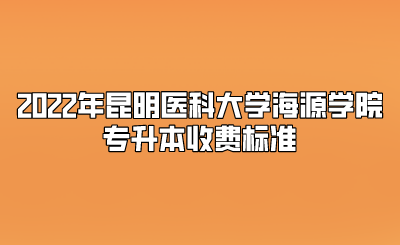 2022年昆明医科大学海源学院专升本收费标准